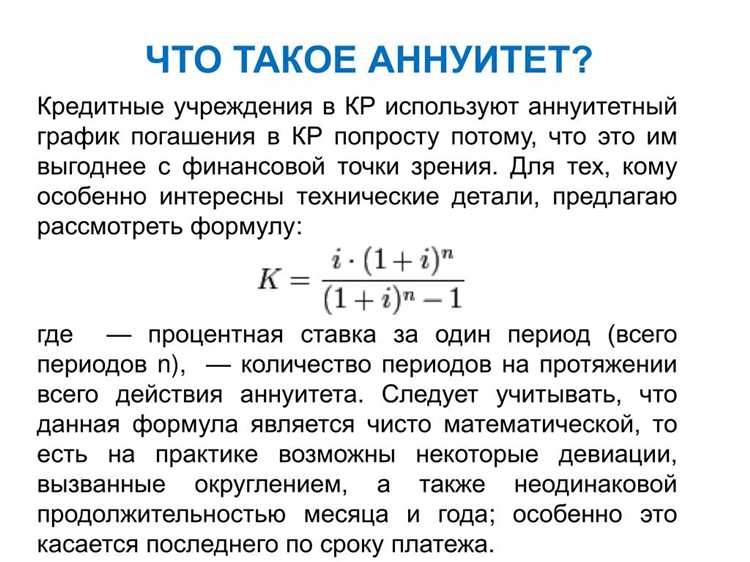 ЧТО ТАКОЕ АННУИТЕТ?

Кредитные учреждения в КР используют аннуитетный график погашения в КР попросту потому, что это им выгоднее с финансовой точки зрения. Для тех, кому особенно интересны технические детали, предлагаю рассмотреть формулу:

$K = \frac{i \cdot (1+i)^n}{(1+i)^n - 1}$

где — процентная ставка за один период (всего периодов n), — количество периодов на протяжении всего действия аннуитета. Следует учитывать, что данная формула является чисто математической, то есть на практике возможны некоторые девиации, вызванные округлением, а также неодинаковой продолжительностью месяца и года; особенно это касается последнего по сроку платежа.